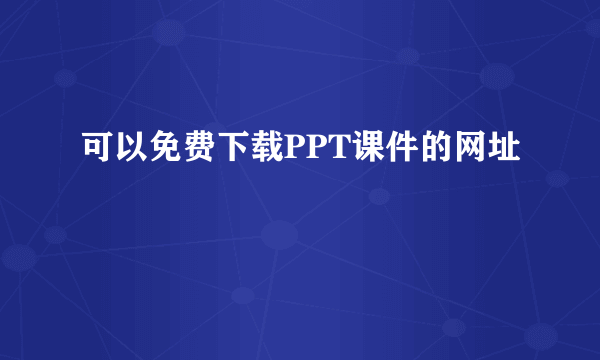 可以免费下载PPT课件的网址